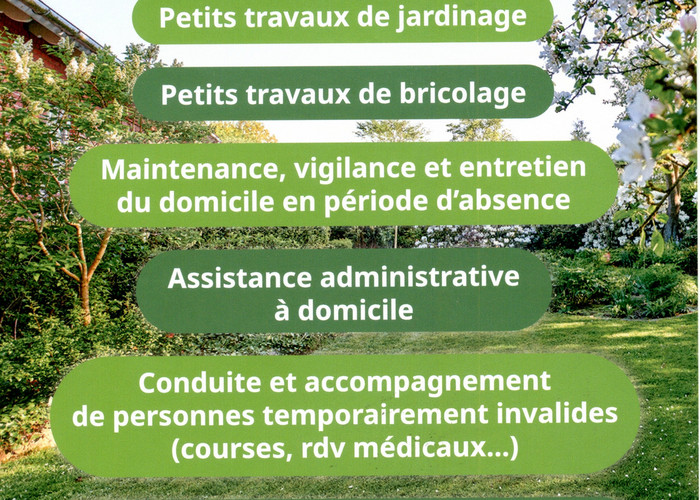 Petits travaux de jardinage

Petits travaux de bricolage

Maintenance, vigilance et entretien du domicile en période d'absence

Assistance administrative à domicile

Conduite et accompagnement de personnes temporairement invalides (courses, rdv médicaux...)